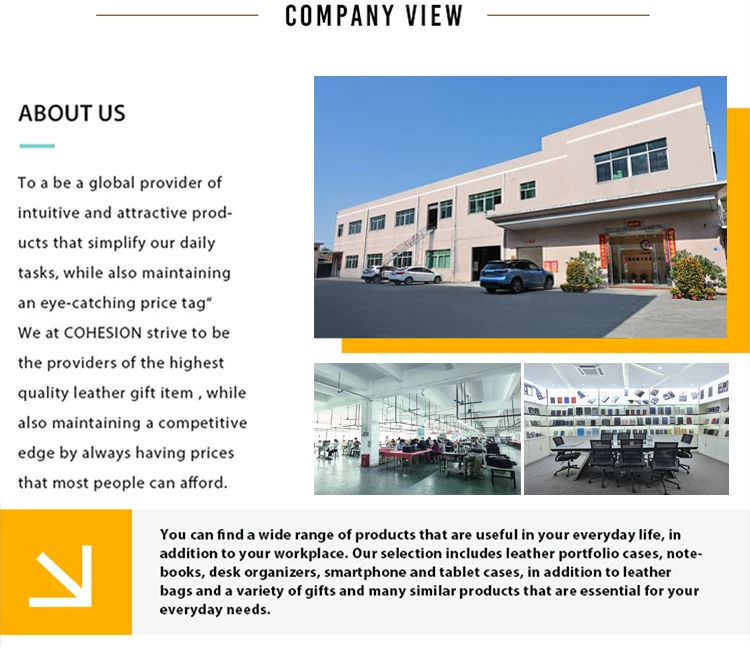 COMPANY VIEW

ABOUT US

To a be a global provider of intuitive and attractive products that simplify our daily tasks, while also maintaining an eye-catching price tag" We at COHESION strive to be the providers of the highest quality leather gift item , while also maintaining a competitive edge by always having prices that most people can afford.

You can find a wide range of products that are useful in your everyday life, in addition to your workplace. Our selection includes leather portfolio cases, notebooks, desk organizers, smartphone and tablet cases, in addition to leather bags and a variety of gifts and many similar products that are essential for your everyday needs.